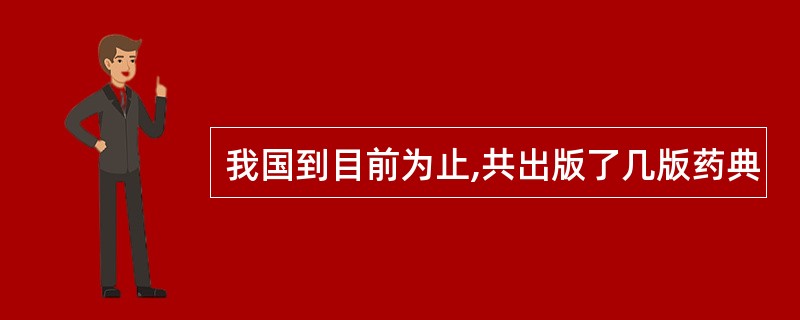 我国到目前为止,共出版了几版药典